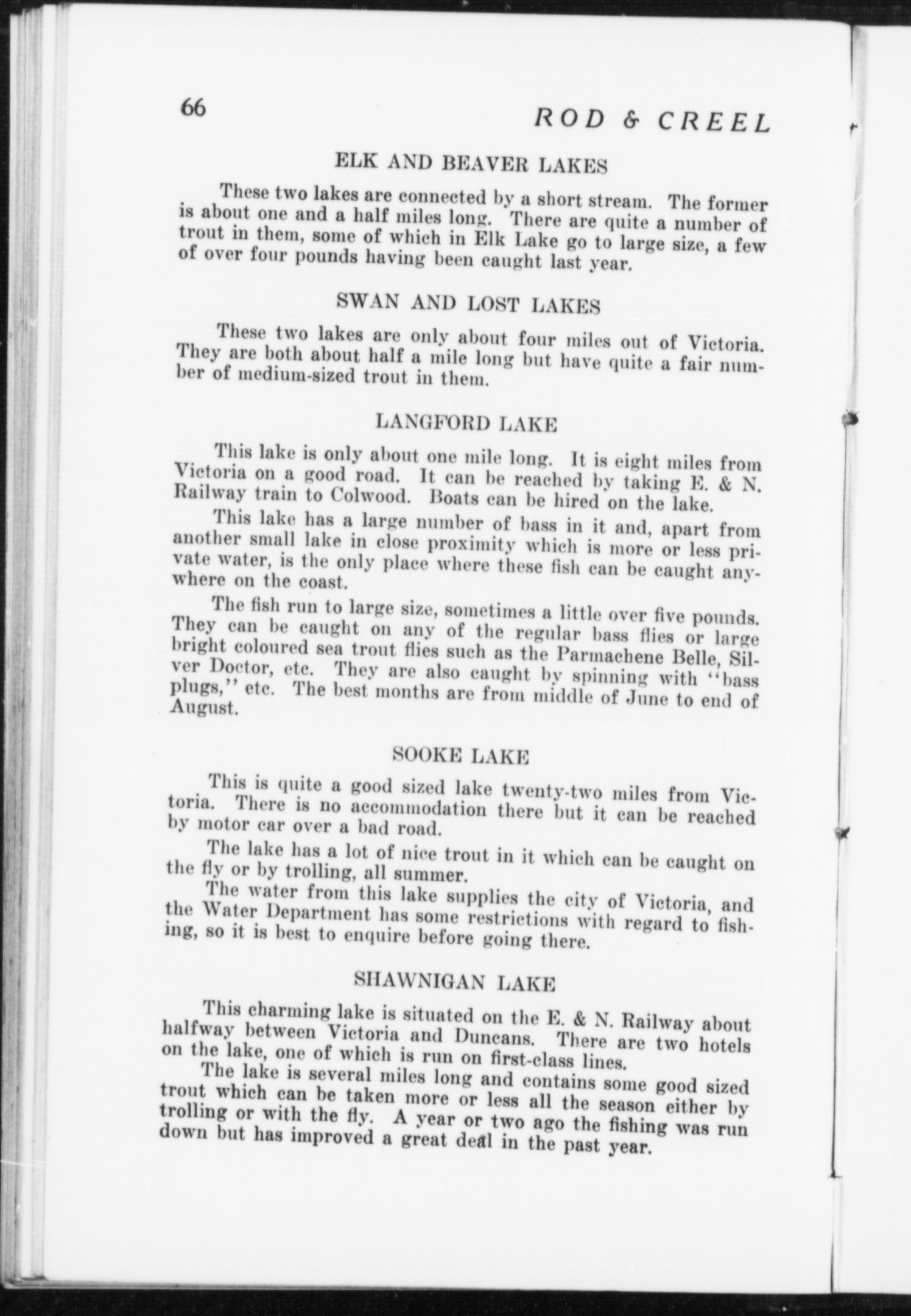 66

ROD & CREEL

ELK AND BEAVER LAKES

These two lakes are connected by a short stream. The former is about one and a half miles long. There are quite a number of trout in them, some of which in Elk Lake go to large size, a few of over four pounds having been caught last year.

SWAN AND LOST LAKES

These two lakes are only about four miles out of Victoria. They are both about half a mile long but have quite a fair number of medium-sized trout in them.

LANGFORD LAKE

This lake is only about one mile long. It is eight miles from Victoria on a good road. It can be reached by taking E. & N. Railway train to Colwood. Boats can be hired on the lake.

This lake has a large number of bass in it and, apart from another small lake in close proximity which is more or less private water, is the only place where these fish can be caught anywhere on the coast.

The fish run to large size, sometimes a little over five pounds. They can be caught on any of the regular bass flies or large bright coloured sea trout flies such as the Parmachene Belle, Silver Doctor, etc. They are also caught by spinning with "bass plugs," etc. The best months are from middle of June to end of August.

SOOKE LAKE

This is quite a good sized lake twenty-two miles from Victoria. There is no accommodation there but it can be reached by motor car over a bad road.

The lake has a lot of nice trout in it which can be caught on the fly or by trolling, all summer.

The water from this lake supplies the city of Victoria, and the Water Department has some restrictions with regard to fishing, so it is best to enquire before going there.

SHAWNIGAN LAKE

This charming lake is situated on the E. & N. Railway about halfway between Victoria and Duncans. There are two hotels on the lake, one of which is run on first-class lines.

The lake is several miles long and contains some good sized trout which can be taken more or less all the season either by trolling or with the fly. A year or two ago the fishing was run down but has improved a great deal in the past year.